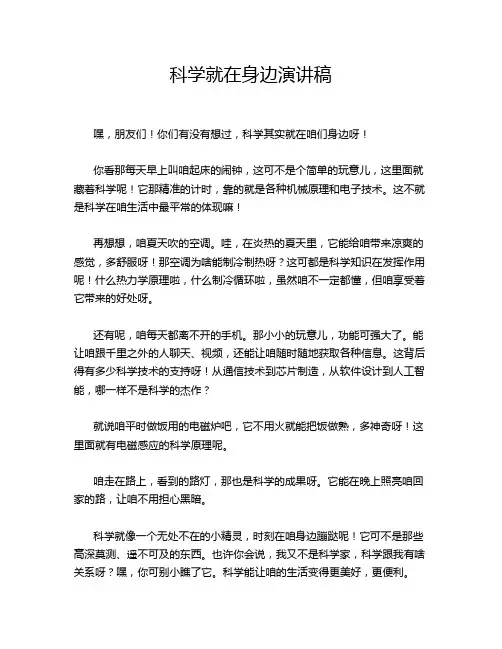 科学就在身边演讲稿

嘿，朋友们！你们有没有想过，科学其实就在咱们身边呀！

你看那每天早上叫咱起床的闹钟，这可不是个简单的玩意儿，这里面就藏着科学呢！它那精准的计时，靠的就是各种机械原理和电子技术。这不就是科学在咱生活中最平常的体现嘛！

再想想，咱夏天吹的空调。哇，在炎热的夏天里，它能给咱带来凉爽的感觉，多舒服呀！那空调为啥能制冷制热呀？这可都是科学知识在发挥作用呢！什么热力学原理啦，什么制冷循环啦，虽然咱不一定都懂，但咱享受着它带来的好处呀。

还有呢，咱每天都离不开的手机。那小小的玩意儿，功能可强大了。能让咱跟千里之外的人聊天、视频，还能让咱随时随地获取各种信息。这背后得有多少科学技术的支持呀！从通信技术到芯片制造，从软件设计到人工智能，哪一样不是科学的杰作？

就说咱平时做饭用的电磁炉吧，它不用火就能把饭做熟，多神奇呀！这里面就有电磁感应的科学原理呢。

咱走在路上，看到的路灯，那也是科学的成果呀。它能在晚上照亮咱回家的路，让咱不用担心黑暗。

科学就像一个无处不在的小精灵，时刻在咱身边蹦跶呢！它可不是那些高深莫测、遥不可及的东西。也许你会说，我又不是科学家，科学跟我有啥关系呀？嘿，你可别小瞧了它。科学能让咱的生活变得更美好，更便利。